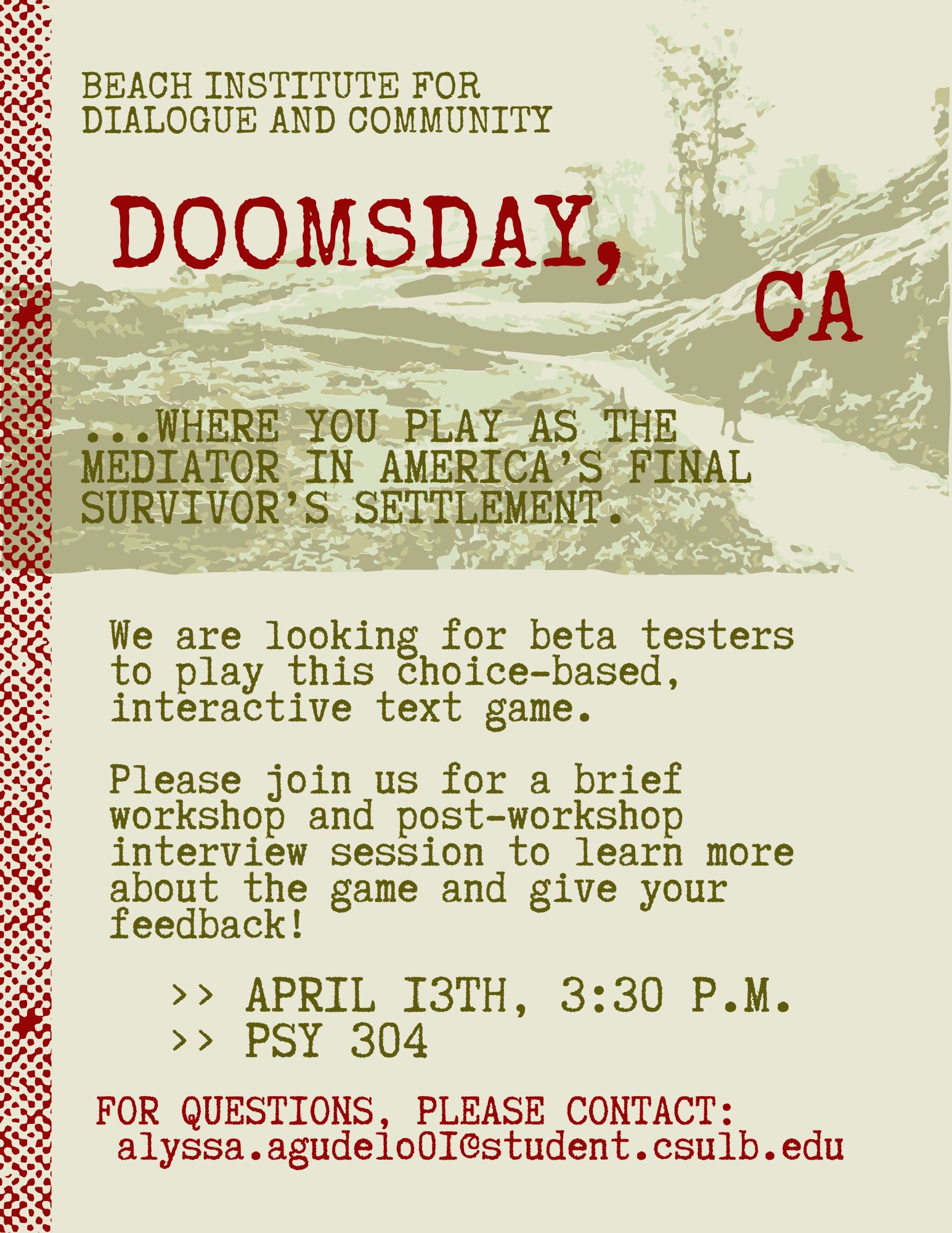 BEACH INSTITUTE FOR DIALOGUE AND COMMUNITY

DOOMSDAY, CA

...WHERE YOU PLAY AS THE MEDIATOR IN AMERICA'S FINAL SURVIVOR'S SETTLEMENT.

We are looking for beta testers to play this choice-based, interactive text game.

Please join us for a brief workshop and post-workshop interview session to learn more about the game and give your feedback!

>> APRIL 13TH, 3:30 P.M.
>> PSY 304

FOR QUESTIONS, PLEASE CONTACT:
alyssa.agudelo01@student.csulb.edu